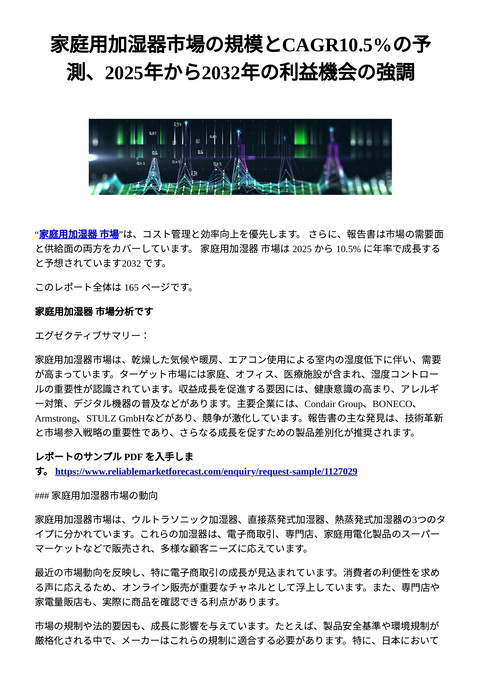 家庭用加湿器市場の規模とCAGR10.5％の予測、2025年から2032年の利益機会の強調

“家庭用加湿器 市場”は、コスト管理と効率向上を優先します。 さらに、報告書は市場の需要面と供給面の両方をカバーしています。 家庭用加湿器 市場は 2025 から 10.5% に年率で成長すると予想されています2032 です。

このレポート全体は 165 ページです。

家庭用加湿器 市場分析です

エグゼクティブサマリー：

家庭用加湿器市場は、乾燥した気候や暖房、エアコン使用による室内の湿度低下に伴い、需要が高まっています。ターゲット市場には家庭、オフィス、医療施設が含まれ、湿度コントロールの重要性が認識されています。収益成長を促進する要因には、健康意識の高まり、アレルギー対策、デジタル機器の普及などがあります。主要企業には、Condair Group、BONECO、Armstrong、STULZ GmbHなどがあり、競争が激化しています。報告書の主な発見は、技術革新と市場参入戦略の重要性であり、さらなる成長を促すための製品差別化が推奨されます。

レポートのサンプル PDF を入手します。 https://www.reliablemarketforecast.com/enquiry/request-sample/1127029

### 家庭用加湿器市場の動向

家庭用加湿器市場は、ウルトラソニック加湿器、直接蒸発式加湿器、熱蒸発式加湿器の3つのタイプに分かれています。これらの加湿器は、電子商取引、専門店、家庭用電化製品のスーパーマーケットなどで販売され、多様な顧客ニーズに応えています。

最近の市場動向を反映し、特に電子商取引の成長が見込まれています。消費者の利便性を求める声に応えるため、オンライン販売が重要なチャネルとして浮上しています。また、専門店や家電量販店も、実際に商品を確認できる利点があります。

市場の規制や法的要因も、成長に影響を与えています。たとえば、製品安全基準や環境規制が厳格化される中で、メーカーはこれらの規制に適合する必要があります。特に、日本において